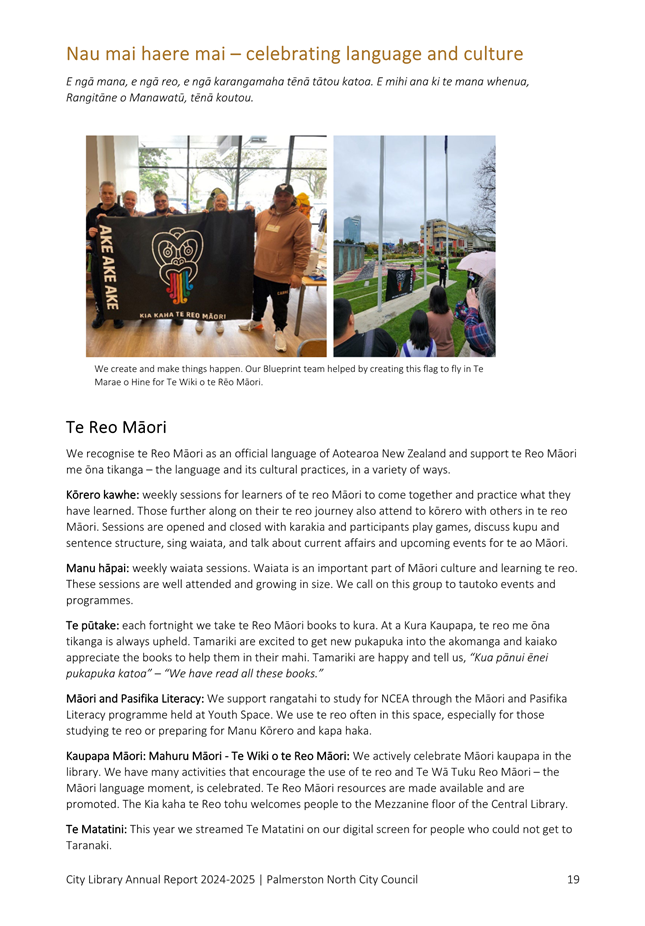 Nau mai haere mai – celebrating language and culture

E ngā mana, e ngā reo, e ngā karangamaha tēnā tātou katoa. E mihi ana ki te mana whenua, Rangitāne o Manawatū, tēnā koutou.

AKE AKE AKE

KIA KAHA TE REO MĀORI

We create and make things happen. Our Blueprint team helped by creating this flag to fly in Te Marae o Hine for Te Wiki o te Rēo Māori.

Te Reo Māori

We recognise te Reo Māori as an official language of Aotearoa New Zealand and support te Reo Māori me ōna tikanga – the language and its cultural practices, in a variety of ways.

Kōrero kawhe: weekly sessions for learners of te reo Māori to come together and practice what they have learned. Those further along on their te reo journey also attend to kōrero with others in te reo Māori. Sessions are opened and closed with karakia and participants play games, discuss kupu and sentence structure, sing waiata, and talk about current affairs and upcoming events for te ao Māori.

Manu hāpai: weekly waiata sessions. Waiata is an important part of Māori culture and learning te reo. These sessions are well attended and growing in size. We call on this group to tautoko events and programmes.

Te pūtake: each fortnight we take te Reo Māori books to kura. At a Kura Kaupapa, te reo me ōna tikanga is always upheld. Tamariki are excited to get new pukapuka into the akomanga and kaiako appreciate the books to help them in their mahi. Tamariki are happy and tell us, "Kua pānui ēnei pukapuka katoa" – "We have read all these books."

Māori and Pasifika Literacy: We support rangatahi to study for NCEA through the Māori and Pasifika Literacy programme held at Youth Space. We use te reo often in this space, especially for those studying te reo or preparing for Manu Kōrero and kapa haka.

Kaupapa Māori: Mahuru Māori - Te Wiki o te Reo Māori: We actively celebrate Māori kaupapa in the library. We have many activities that encourage the use of te reo and Te Wā Tuku Reo Māori – the Māori language moment, is celebrated. Te Reo Māori resources are made available and are promoted. The Kia kaha te Reo tohu welcomes people to the Mezzanine floor of the Central Library.

Te Matatini: This year we streamed Te Matatini on our digital screen for people who could not get to Taranaki.

City Library Annual Report 2024-2025 | Palmerston North City Council 19